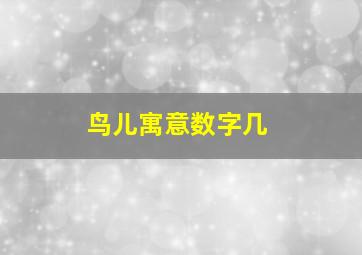 鸟儿寓意数字几